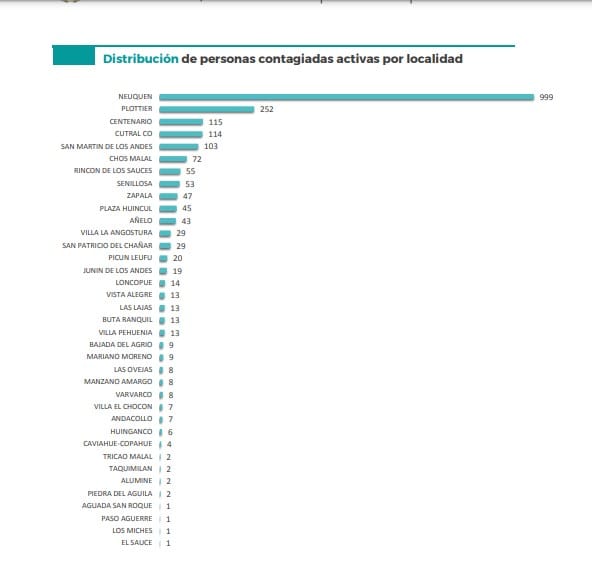 Distribución de personas contagiadas activas por localidad

NEUQUEN 999
PLOTTIER 252
CENTENARIO 115
CUTRAL CO 114
SAN MARTIN DE LOS ANDES 103
CHOS MALAL 72
RINCON DE LOS SAUCES 55
SENILLOSA 53
ZAPALA 47
PLAZA HUINCUL 45
AÑELO 43
VILLA LA ANGOSTURA 29
SAN PATRICIO DEL CHAÑAR 29
PICUN LEUFU 20
JUNIN DE LOS ANDES 19
LONCOPUE 14
VISTA ALEGRE 13
LAS LAJAS 13
BUTA RANQUIL 13
VILLA PEHUENIA 13
BAJADA DEL AGRIO 9
MARIANO MORENO 9
LAS OVEJAS 8
MANZANO AMARGO 8
VARVARCO 8
VILLA EL CHOCON 7
ANDACOLLO 7
HUINGANCO 6
CAVIAHUE-COPAHUE 4
TRICAO MALAL 2
TAQUIMILAN 2
ALUMINE 2
PIEDRA DEL AGUILA 2
AGUADA SAN ROQUE 1
PASO AGUERRE 1
LOS MICHES 1
EL SAUCE 1